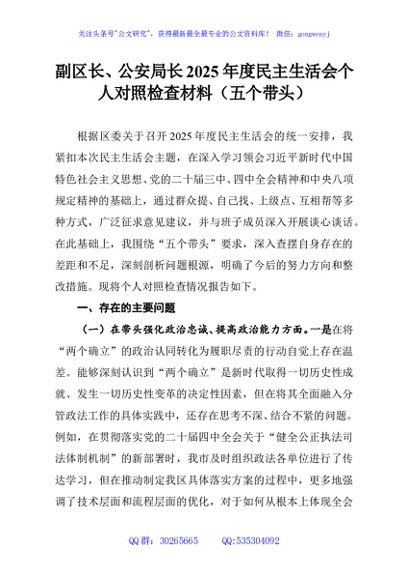 关注头条号"公文研究"，获得最新最全最专业的公文资料库！ 微信：gongwenyj

副区长、公安局长2025年度民主生活会个人对照检查材料（五个带头）

根据区委关于召开2025年度民主生活会的统一安排，我紧扣本次民主生活会主题，在深入学习领会习近平新时代中国特色社会主义思想、党的二十届三中、四中全会精神和中央八项规定精神的基础上，通过群众提、自己找、上级点、互相帮等多种方式，广泛征求意见建议，并与班子成员深入开展谈心谈话。在此基础上，我围绕"五个带头"要求，深入查摆自身存在的差距和不足，深刻剖析问题根源，明确了今后的努力方向和整改措施。现将个人对照检查情况报告如下。

一、存在的主要问题

（一）在带头强化政治忠诚、提高政治能力方面。一是在将"两个确立"的政治认同转化为履职尽责的行动自觉上存在温差。能够深刻认识到"两个确立"是新时代取得一切历史性成就、发生一切历史性变革的决定性因素，但在将其全面融入分管政法工作的具体实践中，还存在思考不深、结合不紧的问题。例如，在贯彻落实党的二十届四中全会关于"健全公正执法司法体制机制"的新部署时，我市及时组织政法各单位进行了传达学习，但在推动制定我区具体落实方案的过程中，更多地强调了技术层面和流程层面的优化，对于如何从根本上体现全会

QQ群：30265665 QQ:535304092